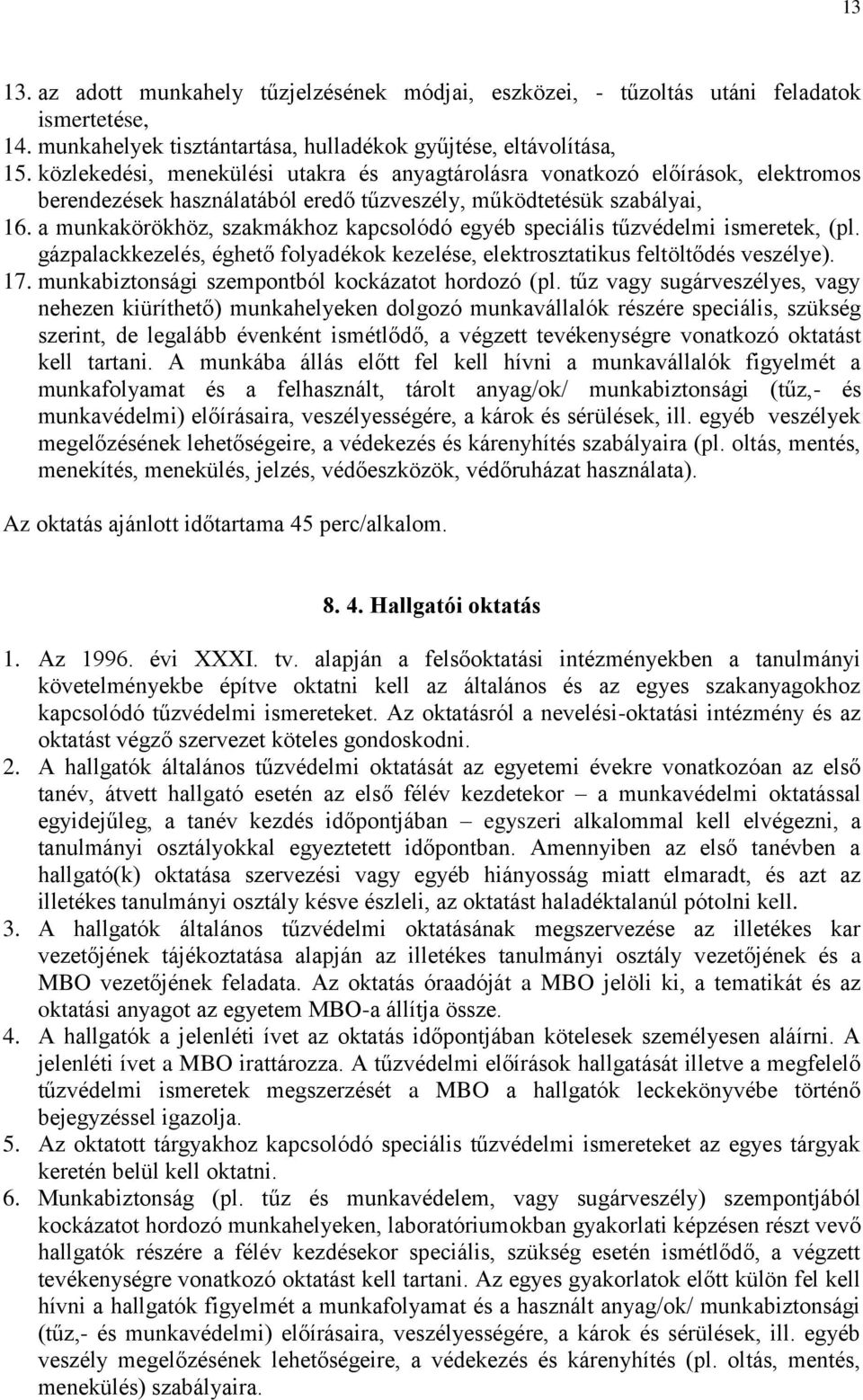 13

13. az adott munkahely tűzjelzésének módjai, eszközei, - tűzoltás utáni feladatok ismertetése,
14. munkahelyek tisztántartása, hulladékok gyűjtése, eltávolítása,
15. közlekedési, menekülési utakra és anyagtárolásra vonatkozó előírások, elektromos berendezések használatából eredő tűzveszély, működtetésük szabályai,
16. a munkakörökhöz, szakmákhoz kapcsolódó egyéb speciális tűzvédelmi ismeretek, (pl. gázpalackkezelés, éghető folyadékok kezelése, elektrosztatikus feltöltődés veszélye).
17. munkabiztonsági szempontból kockázatot hordozó (pl. tűz vagy sugárveszélyes, vagy nehezen kiüríthető) munkahelyeken dolgozó munkavállalók részére speciális, szükség szerint, de legalább évenként ismétlődő, a végzett tevékenységre vonatkozó oktatást kell tartani. A munkába állás előtt fel kell hívni a munkavállalók figyelmét a munkafolyamat és a felhasznált, tárolt anyag/ok/ munkabiztonsági (tűz,- és munkavédelmi) előírásaira, veszélyességére, a károk és sérülések, ill. egyéb veszélyek megelőzésének lehetőségeire, a védekezés és kárenyhítés szabályaira (pl. oltás, mentés, menekítés, menekülés, jelzés, védőeszközök, védőruházat használata).

Az oktatás ajánlott időtartama 45 perc/alkalom.

8. 4. Hallgatói oktatás

1. Az 1996. évi XXXI. tv. alapján a felsőoktatási intézményekben a tanulmányi követelményekbe építve oktatni kell az általános és az egyes szakanyagokhoz kapcsolódó tűzvédelmi ismereteket. Az oktatásról a nevelési-oktatási intézmény és az oktatást végző szervezet köteles gondoskodni.
2. A hallgatók általános tűzvédelmi oktatását az egyetemi évekre vonatkozóan az első tanév, átvett hallgató esetén az első félév kezdetekor – a munkavédelmi oktatással egyidejűleg, a tanév kezdés időpontjában – egyszeri alkalommal kell elvégezni, a tanulmányi osztályokkal egyeztetett időpontban. Amennyiben az első tanévben a hallgató(k) oktatása szervezési vagy egyéb hiányosság miatt elmaradt, és azt az illetékes tanulmányi osztály késve észleli, az oktatást haladéktalanúl pótolni kell.
3. A hallgatók általános tűzvédelmi oktatásának megszervezése az illetékes kar vezetőjének tájékoztatása alapján az illetékes tanulmányi osztály vezetőjének és a MBO vezetőjének feladata. Az oktatás óraadóját a MBO jelöli ki, a tematikát és az oktatási anyagot az egyetem MBO-a állítja össze.
4. A hallgatók a jelenléti ívet az oktatás időpontjában kötelesek személyesen aláírni. A jelenléti ívet a MBO irattározza. A tűzvédelmi előírások hallgatását illetve a megfelelő tűzvédelmi ismeretek megszerzését a MBO a hallgatók leckekönyvébe történő bejegyzéssel igazolja.
5. Az oktatott tárgyakhoz kapcsolódó speciális tűzvédelmi ismereteket az egyes tárgyak keretén belül kell oktatni.
6. Munkabiztonság (pl. tűz és munkavédelem, vagy sugárveszély) szempontjából kockázatot hordozó munkahelyeken, laboratóriumokban gyakorlati képzésen részt vevő hallgatók részére a félév kezdésekor speciális, szükség esetén ismétlődő, a végzett tevékenységre vonatkozó oktatást kell tartani. Az egyes gyakorlatok előtt külön fel kell hívni a hallgatók figyelmét a munkafolyamat és a használt anyag/ok/ munkabiztonsági (tűz,- és munkavédelmi) előírásaira, veszélyességére, a károk és sérülések, ill. egyéb veszély megelőzésének lehetőségeire, a védekezés és kárenyhítés (pl. oltás, mentés, menekülés) szabályaira.